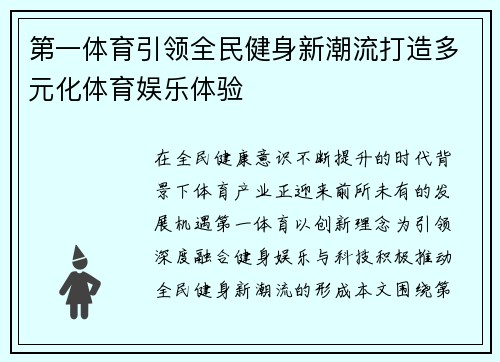 第一体育引领全民健身新潮流打造多元化体育娱乐体验

在全民健康意识不断提升的时代背景下体育产业正迎来前所未有的发展机遇第一体育以创新理念为引领深度融合健身娱乐与科技积极推动全民健身新潮流的形成本文围绕第